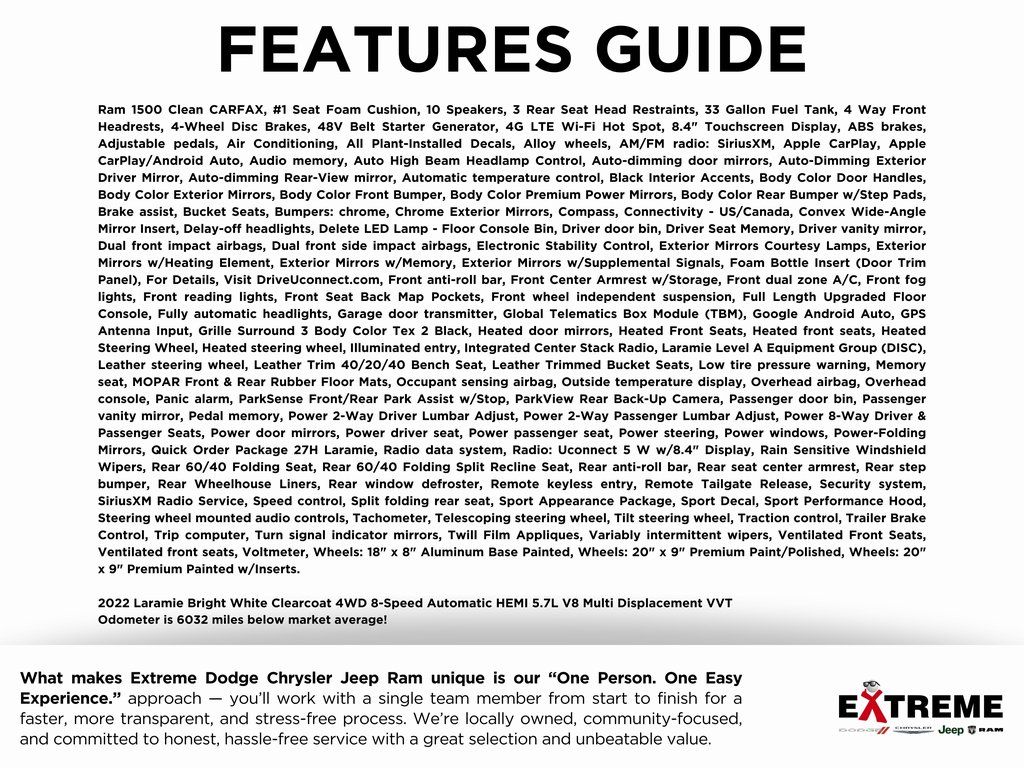 FEATURES GUIDE

Ram 1500 Clean CARFAX, #1 Seat Foam Cushion, 10 Speakers, 3 Rear Seat Head Restraints, 33 Gallon Fuel Tank, 4 Way Front Headrests, 4-Wheel Disc Brakes, 48V Belt Starter Generator, 4G LTE Wi-Fi Hot Spot, 8.4" Touchscreen Display, ABS brakes, Adjustable pedals, Air Conditioning, All Plant-Installed Decals, Alloy wheels, AM/FM radio: SiriusXM, Apple CarPlay, Apple CarPlay/Android Auto, Audio memory, Auto High Beam Headlamp Control, Auto-dimming door mirrors, Auto-Dimming Exterior Driver Mirror, Auto-dimming Rear-View mirror, Automatic temperature control, Black Interior Accents, Body Color Door Handles, Body Color Exterior Mirrors, Body Color Front Bumper, Body Color Premium Power Mirrors, Body Color Rear Bumper w/Step Pads, Brake assist, Bucket Seats, Bumpers: chrome, Chrome Exterior Mirrors, Compass, Connectivity - US/Canada, Convex Wide-Angle Mirror Insert, Delay-off headlights, Delete LED Lamp - Floor Console Bin, Driver door bin, Driver Seat Memory, Driver vanity mirror, Dual front impact airbags, Dual front side impact airbags, Electronic Stability Control, Exterior Mirrors Courtesy Lamps, Exterior Mirrors w/Heating Element, Exterior Mirrors w/Memory, Exterior Mirrors w/Supplemental Signals, Foam Bottle Insert (Door Trim Panel), For Details, Visit DriveUconnect.com, Front anti-roll bar, Front Center Armrest w/Storage, Front dual zone A/C, Front fog lights, Front reading lights, Front Seat Back Map Pockets, Front wheel independent suspension, Full Length Upgraded Floor Console, Fully automatic headlights, Garage door transmitter, Global Telematics Box Module (TBM), Google Android Auto, GPS Antenna Input, Grille Surround 3 Body Color Tex 2 Black, Heated door mirrors, Heated Front Seats, Heated front seats, Heated Steering Wheel, Heated steering wheel, Illuminated entry, Integrated Center Stack Radio, Laramie Level A Equipment Group (DISC), Leather steering wheel, Leather Trim 40/20/40 Bench Seat, Leather Trimmed Bucket Seats, Low tire pressure warning, Memory seat, MOPAR Front & Rear Rubber Floor Mats, Occupant sensing airbag, Outside temperature display, Overhead airbag, Overhead console, Panic alarm, ParkSense Front/Rear Park Assist w/Stop, ParkView Rear Back-Up Camera, Passenger door bin, Passenger vanity mirror, Pedal memory, Power 2-Way Driver Lumbar Adjust, Power 2-Way Passenger Lumbar Adjust, Power 8-Way Driver & Passenger Seats, Power door mirrors, Power driver seat, Power passenger seat, Power steering, Power windows, Power-Folding Mirrors, Quick Order Package 27H Laramie, Radio data system, Radio: Uconnect 5 W w/8.4" Display, Rain Sensitive Windshield Wipers, Rear 60/40 Folding Seat, Rear 60/40 Folding Split Recline Seat, Rear anti-roll bar, Rear seat center armrest, Rear step bumper, Rear Wheelhouse Liners, Rear window defroster, Remote keyless entry, Remote Tailgate Release, Security system, SiriusXM Radio Service, Speed control, Split folding rear seat, Sport Appearance Package, Sport Decal, Sport Performance Hood, Steering wheel mounted audio controls, Tachometer, Telescoping steering wheel, Tilt steering wheel, Traction control, Trailer Brake Control, Trip computer, Turn signal indicator mirrors, Twill Film Appliques, Variably intermittent wipers, Ventilated Front Seats, Ventilated front seats, Voltmeter, Wheels: 18" x 8" Aluminum Base Painted, Wheels: 20" x 9" Premium Paint/Polished, Wheels: 20" x 9" Premium Painted w/Inserts.

2022 Laramie Bright White Clearcoat 4WD 8-Speed Automatic HEMI 5.7L V8 Multi Displacement VVT
Odometer is 6032 miles below market average!

What makes Extreme Dodge Chrysler Jeep Ram unique is our "One Person. One Easy Experience." approach — you'll work with a single team member from start to finish for a faster, more transparent, and stress-free process. We're locally owned, community-focused, and committed to honest, hassle-free service with a great selection and unbeatable value.

EXTREME
DODGE CHRYSLER Jeep RAM